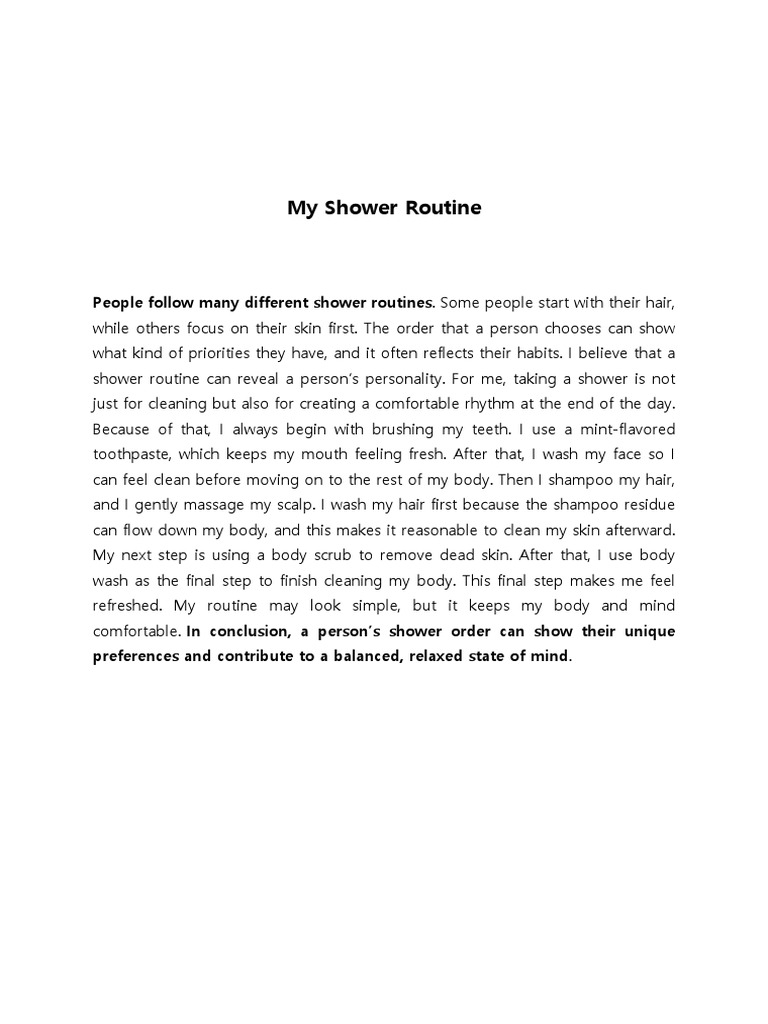 My Shower Routine

People follow many different shower routines. Some people start with their hair, while others focus on their skin first. The order that a person chooses can show what kind of priorities they have, and it often reflects their habits. I believe that a shower routine can reveal a person's personality. For me, taking a shower is not just for cleaning but also for creating a comfortable rhythm at the end of the day. Because of that, I always begin with brushing my teeth. I use a mint-flavored toothpaste, which keeps my mouth feeling fresh. After that, I wash my face so I can feel clean before moving on to the rest of my body. Then I shampoo my hair, and I gently massage my scalp. I wash my hair first because the shampoo residue can flow down my body, and this makes it reasonable to clean my skin afterward. My next step is using a body scrub to remove dead skin. After that, I use body wash as the final step to finish cleaning my body. This final step makes me feel refreshed. My routine may look simple, but it keeps my body and mind comfortable. In conclusion, a person's shower order can show their unique preferences and contribute to a balanced, relaxed state of mind.